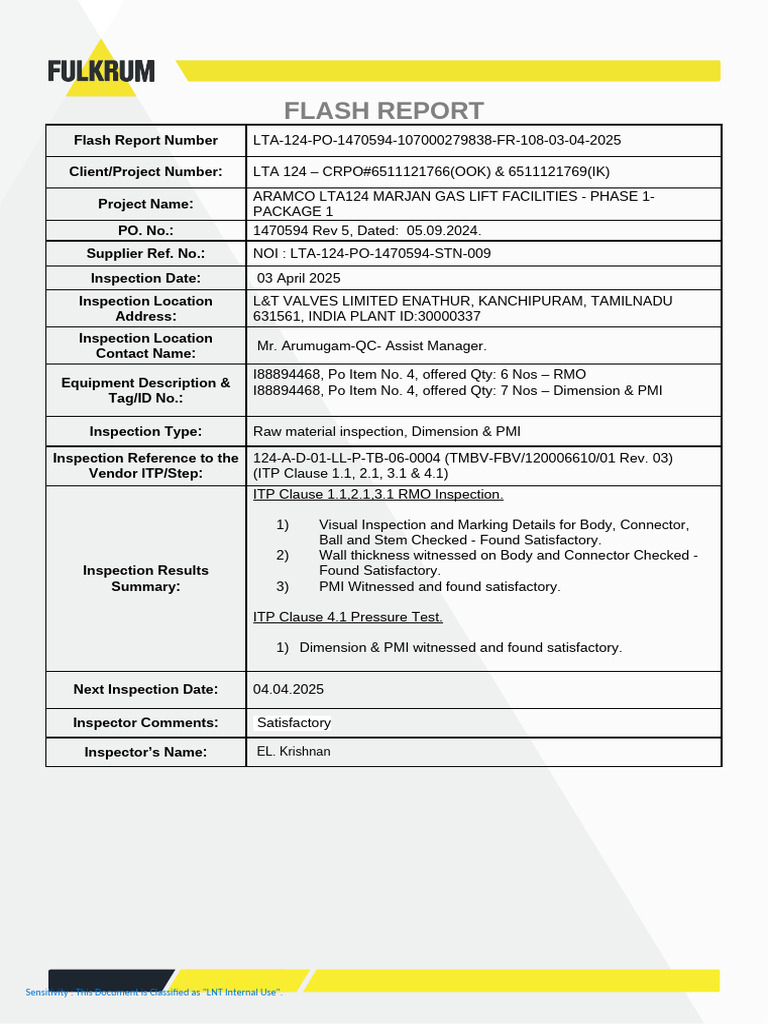 FULKRUM

FLASH REPORT

| Flash Report Number | LTA-124-PO-1470594-107000279838-FR-108-03-04-2025 |
|---|---|
| Client/Project Number: | LTA 124 – CRPO#6511121766(OOK) & 6511121769(IK) |
| Project Name: | ARAMCO LTA124 MARJAN GAS LIFT FACILITIES - PHASE 1-PACKAGE 1 |
| PO. No.: | 1470594 Rev 5, Dated: 05.09.2024. |
| Supplier Ref. No.: | NOI : LTA-124-PO-1470594-STN-009 |
| Inspection Date: | 03 April 2025 |
| Inspection Location Address: | L&T VALVES LIMITED ENATHUR, KANCHIPURAM, TAMILNADU 631561, INDIA PLANT ID:30000337 |
| Inspection Location Contact Name: | Mr. Arumugam-QC- Assist Manager. |
| Equipment Description & Tag/ID No.: | I88894468, Po Item No. 4, offered Qty: 6 Nos – RMO I88894468, Po Item No. 4, offered Qty: 7 Nos – Dimension & PMI |
| Inspection Type: | Raw material inspection, Dimension & PMI |
| Inspection Reference to the Vendor ITP/Step: | 124-A-D-01-LL-P-TB-06-0004 (TMBV-FBV/120006610/01 Rev. 03) (ITP Clause 1.1, 2.1, 3.1 & 4.1) |
| Inspection Results Summary: | ITP Clause 1.1,2.1,3.1 RMO Inspection. 1) Visual Inspection and Marking Details for Body, Connector, Ball and Stem Checked - Found Satisfactory. 2) Wall thickness witnessed on Body and Connector Checked - Found Satisfactory. 3) PMI Witnessed and found satisfactory. ITP Clause 4.1 Pressure Test. 1) Dimension & PMI witnessed and found satisfactory. |
| Next Inspection Date: | 04.04.2025 |
| Inspector Comments: | Satisfactory |
| Inspector's Name: | EL. Krishnan |

Sensitivity : This Document is Classified as "LNT Internal Use".